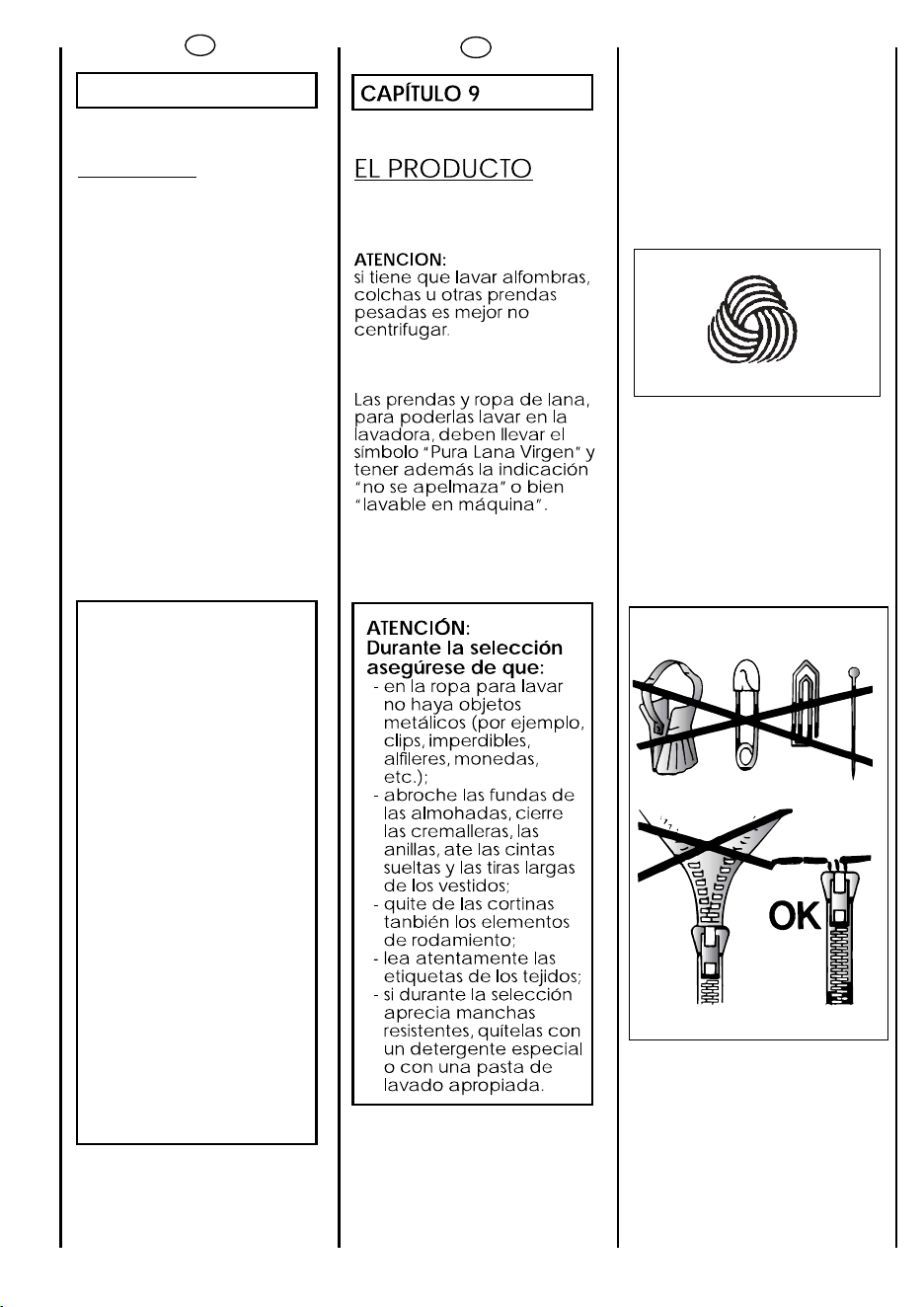 CAPÍTULO 9

EL PRODUCTO

ATENCION:
si tiene que lavar alfombras, colchas u otras prendas pesadas es mejor no centrifugar.

Las prendas y ropa de lana, para poderlas lavar en la lavadora, deben llevar el símbolo "Pura Lana Virgen" y tener además la indicación "no se apelmaza" o bien "lavable en máquina".

ATENCIÓN:
Durante la selección asegúrese de que:
- en la ropa para lavar no haya objetos metálicos (por ejemplo, clips, imperdibles, alfileres, monedas, etc.);
- abroche las fundas de las almohadas, cierre las cremalleras, las anillas, ate las cintas sueltas y las tiras largas de los vestidos;
- quite de las cortinas tanbién los elementos de rodamiento;
- lea atentamente las etiquetas de los tejidos;
- si durante la selección aprecia manchas resistentes, quítelas con un detergente especial o con una pasta de lavado apropiada.

OK